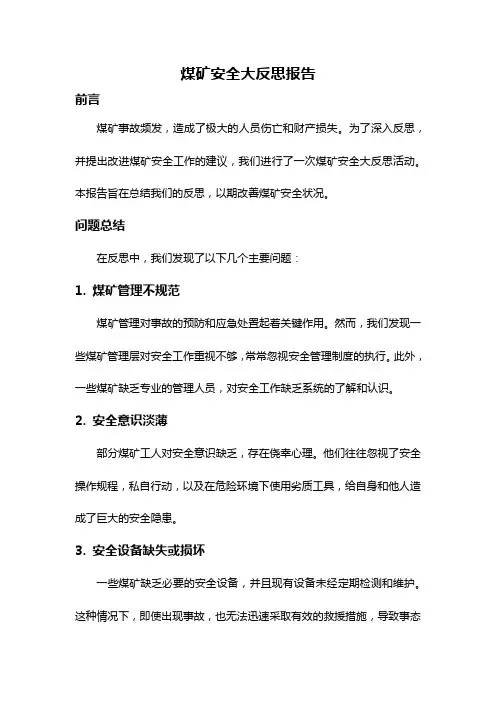 煤矿安全大反思报告

前言

煤矿事故频发，造成了极大的人员伤亡和财产损失。为了深入反思，并提出改进煤矿安全工作的建议，我们进行了一次煤矿安全大反思活动。本报告旨在总结我们的反思，以期改善煤矿安全状况。

问题总结

在反思中，我们发现了以下几个主要问题：

1. 煤矿管理不规范

煤矿管理对事故的预防和应急处置起着关键作用。然而，我们发现一些煤矿管理层对安全工作重视不够，常常忽视安全管理制度的执行。此外，一些煤矿缺乏专业的管理人员，对安全工作缺乏系统的了解和认识。

2. 安全意识淡薄

部分煤矿工人对安全意识缺乏，存在侥幸心理。他们往往忽视了安全操作规程，私自行动，以及在危险环境下使用劣质工具，给自身和他人造成了巨大的安全隐患。

3. 安全设备缺失或损坏

一些煤矿缺乏必要的安全设备，并且现有设备未经定期检测和维护。这种情况下，即使出现事故，也无法迅速采取有效的救援措施，导致事态